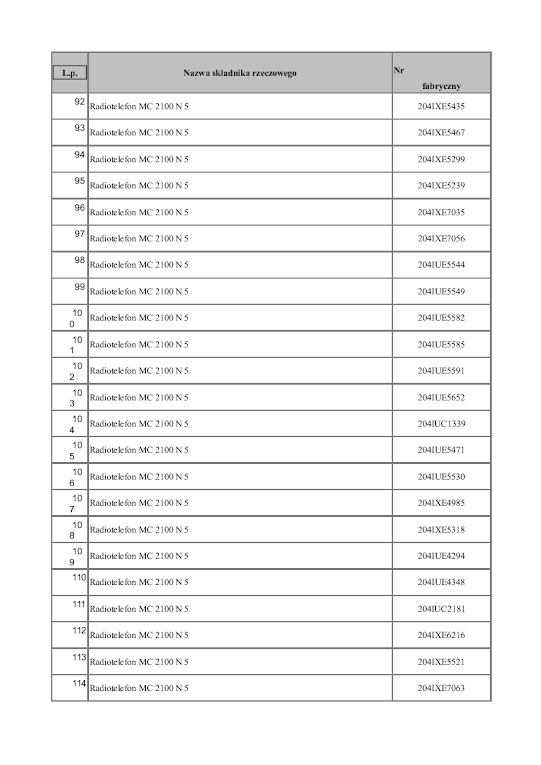 | L.p. | Nazwa składnika rzeczowego | Nr fabryczny |
|---|---|---|
| 92 | Radiotelefon MC 2100 N 5 | 204IXE5435 |
| 93 | Radiotelefon MC 2100 N 5 | 204IXE5467 |
| 94 | Radiotelefon MC 2100 N 5 | 204IXE5299 |
| 95 | Radiotelefon MC 2100 N 5 | 204IXE5239 |
| 96 | Radiotelefon MC 2100 N 5 | 204IXE7035 |
| 97 | Radiotelefon MC 2100 N 5 | 204IXE7056 |
| 98 | Radiotelefon MC 2100 N 5 | 204IUE5544 |
| 99 | Radiotelefon MC 2100 N 5 | 204IUE5549 |
| 100 | Radiotelefon MC 2100 N 5 | 204IUE5582 |
| 101 | Radiotelefon MC 2100 N 5 | 204IUE5585 |
| 102 | Radiotelefon MC 2100 N 5 | 204IUE5591 |
| 103 | Radiotelefon MC 2100 N 5 | 204IUE5652 |
| 104 | Radiotelefon MC 2100 N 5 | 204IUC1339 |
| 105 | Radiotelefon MC 2100 N 5 | 204IUE5471 |
| 106 | Radiotelefon MC 2100 N 5 | 204IUE5530 |
| 107 | Radiotelefon MC 2100 N 5 | 204IXE4985 |
| 108 | Radiotelefon MC 2100 N 5 | 204IXE5318 |
| 109 | Radiotelefon MC 2100 N 5 | 204IUE4294 |
| 110 | Radiotelefon MC 2100 N 5 | 204IUE4348 |
| 111 | Radiotelefon MC 2100 N 5 | 204IUC2181 |
| 112 | Radiotelefon MC 2100 N 5 | 204IXE6216 |
| 113 | Radiotelefon MC 2100 N 5 | 204IXE5521 |
| 114 | Radiotelefon MC 2100 N 5 | 204IXE7063 |